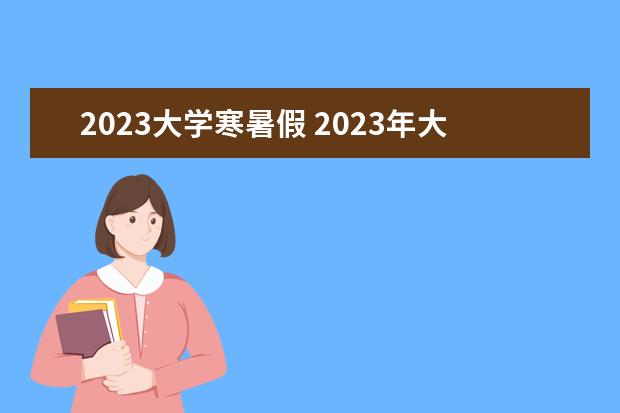 2023大学寒暑假 2023年大